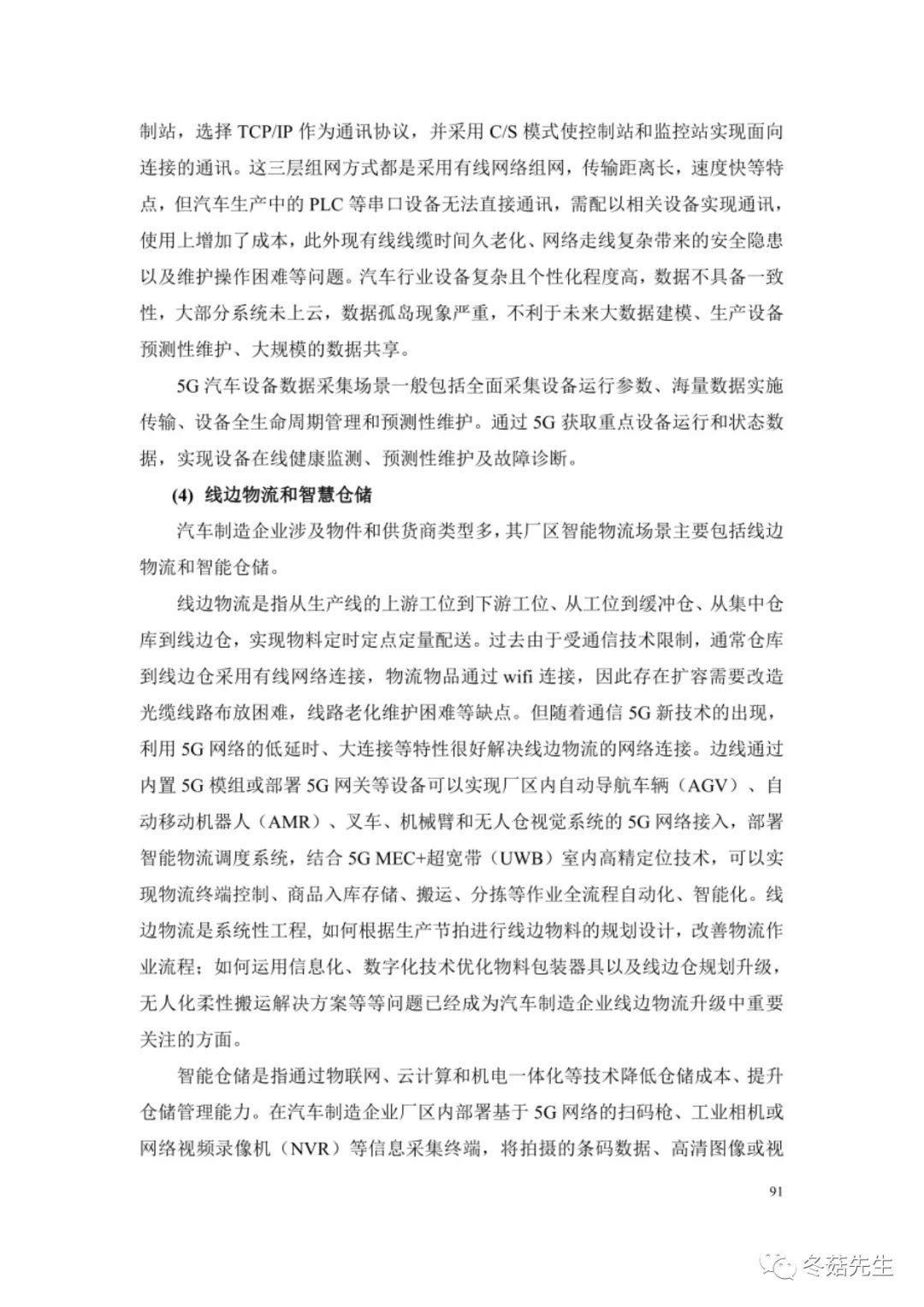 制站，选择 TCP/IP 作为通讯协议，并采用 C/S 模式使控制站和监控站实现面向连接的通讯。这三层组网方式都是采用有线网络组网，传输距离长，速度快等特点，但汽车生产中的 PLC 等串口设备无法直接通讯，需配以相关设备实现通讯，使用上增加了成本，此外现有线线缆时间久老化、网络走线复杂带来的安全隐患以及维护操作困难等问题。汽车行业设备复杂且个性化程度高，数据不具备一致性，大部分系统未上云，数据孤岛现象严重，不利于未来大数据建模、生产设备预测性维护、大规模的数据共享。

5G 汽车设备数据采集场景一般包括全面采集设备运行参数、海量数据实施传输、设备全生命周期管理和预测性维护。通过 5G 获取重点设备运行和状态数据，实现设备在线健康监测、预测性维护及故障诊断。

(4) 线边物流和智慧仓储

汽车制造企业涉及物件和供货商类型多，其厂区智能物流场景主要包括线边物流和智能仓储。

线边物流是指从生产线的上游工位到下游工位、从工位到缓冲仓、从集中仓库到线边仓，实现物料定时定点定量配送。过去由于受通信技术限制，通常仓库到线边仓采用有线网络连接，物流物品通过 wifi 连接，因此存在扩容需要改造光缆线路布放困难，线路老化维护困难等缺点。但随着通信 5G 新技术的出现，利用 5G 网络的低延时、大连接等特性很好解决线边物流的网络连接。边线通过内置 5G 模组或部署 5G 网关等设备可以实现厂区内自动导航车辆（AGV）、自动移动机器人（AMR）、叉车、机械臂和无人仓视觉系统的 5G 网络接入，部署智能物流调度系统，结合 5G MEC+超宽带（UWB）室内高精定位技术，可以实现物流终端控制、商品入库存储、搬运、分拣等作业全流程自动化、智能化。线边物流是系统性工程，如何根据生产节拍进行线边物料的规划设计，改善物流作业流程；如何运用信息化、数字化技术优化物料包装器具以及线边仓规划升级，无人化柔性搬运解决方案等等问题已经成为汽车制造企业线边物流升级中重要关注的方面。

智能仓储是指通过物联网、云计算和机电一体化等技术降低仓储成本、提升仓储管理能力。在汽车制造企业厂区内部署基于 5G 网络的扫码枪、工业相机或网络视频录像机（NVR）等信息采集终端，将拍摄的条码数据、高清图像或视

91

冬菇先生